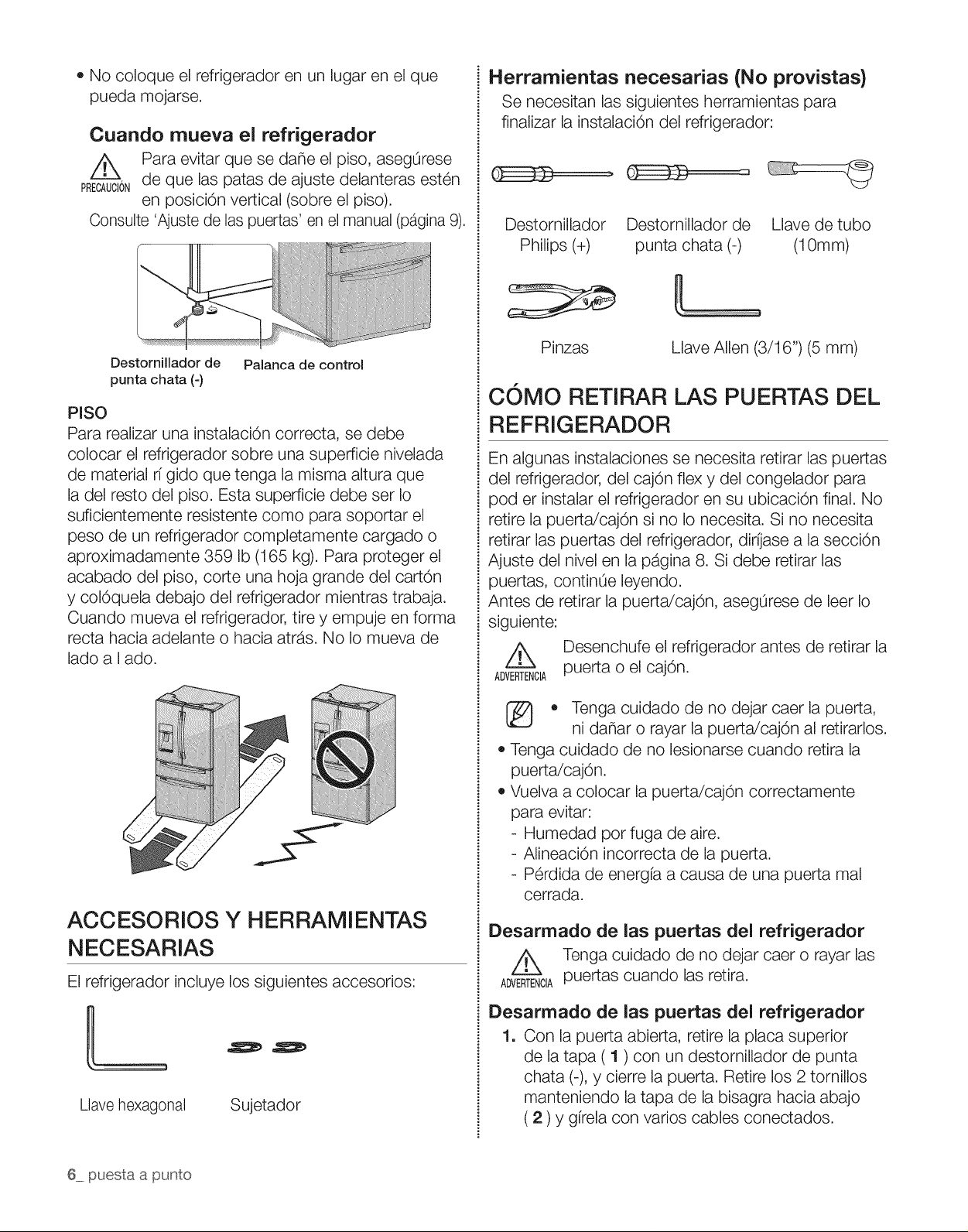 • No coloque el refrigerador en un lugar en el que pueda mojarse.

Cuando mueva el refrigerador

PRECAUCIÓN

Para evitar que se dañe el piso, asegúrese de que las patas de ajuste delanteras estén en posición vertical (sobre el piso).

Consulte 'Ajuste de las puertas' en el manual (página 9).

Destornillador de punta chata (-)

Palanca de control

PISO

Para realizar una instalación correcta, se debe colocar el refrigerador sobre una superficie nivelada de material rí gido que tenga la misma altura que la del resto del piso. Esta superficie debe ser lo suficientemente resistente como para soportar el peso de un refrigerador completamente cargado o aproximadamente 359 lb (165 kg). Para proteger el acabado del piso, corte una hoja grande del cartón y colóquela debajo del refrigerador mientras trabaja. Cuando mueva el refrigerador, tire y empuje en forma recta hacia adelante o hacia atrás. No lo mueva de lado a l ado.

ACCESORIOS Y HERRAMIENTAS NECESARIAS

El refrigerador incluye los siguientes accesorios:

Llave hexagonal

Sujetador

Herramientas necesarias (No provistas)

Se necesitan las siguientes herramientas para finalizar la instalación del refrigerador:

Destornillador Philips (+)

Destornillador de punta chata (-)

Llave de tubo (10mm)

Pinzas

Llave Allen (3/16") (5 mm)

CÓMO RETIRAR LAS PUERTAS DEL REFRIGERADOR

En algunas instalaciones se necesita retirar las puertas del refrigerador, del cajón flex y del congelador para pod er instalar el refrigerador en su ubicación final. No retire la puerta/cajón si no lo necesita. Si no necesita retirar las puertas del refrigerador, diríjase a la sección Ajuste del nivel en la página 8. Si debe retirar las puertas, continúe leyendo.

Antes de retirar la puerta/cajón, asegúrese de leer lo siguiente:

ADVERTENCIA

Desenchufe el refrigerador antes de retirar la puerta o el cajón.

• Tenga cuidado de no dejar caer la puerta, ni dañar o rayar la puerta/cajón al retirarlos.

• Tenga cuidado de no lesionarse cuando retira la puerta/cajón.

• Vuelva a colocar la puerta/cajón correctamente para evitar:

- Humedad por fuga de aire.

- Alineación incorrecta de la puerta.

- Pérdida de energía a causa de una puerta mal cerrada.

Desarmado de las puertas del refrigerador

ADVERTENCIA

Tenga cuidado de no dejar caer o rayar las puertas cuando las retira.

Desarmado de las puertas del refrigerador

1. Con la puerta abierta, retire la placa superior de la tapa ( 1 ) con un destornillador de punta chata (-), y cierre la puerta. Retire los 2 tornillos manteniendo la tapa de la bisagra hacia abajo ( 2 ) y gírela con varios cables conectados.

6_ puesta a punto